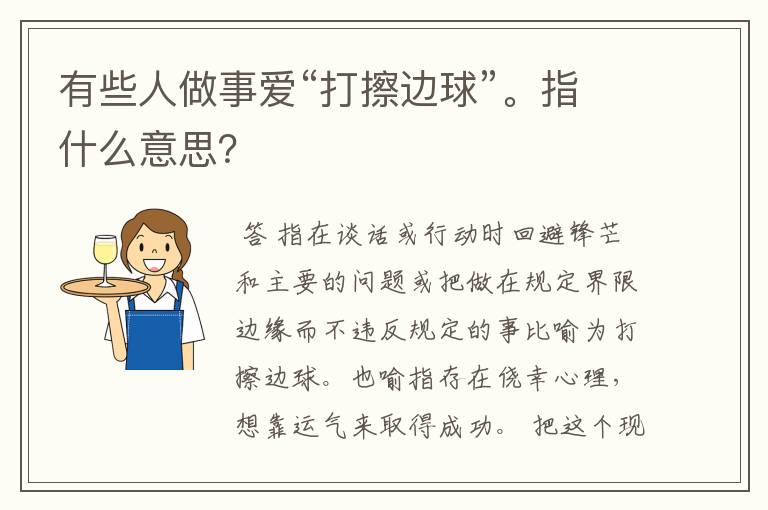 有些人做事爱“打擦边球”。指什么意思?

答 指在谈话或行动时回避锋芒和主要的问题或把做在规定界限边缘而不违反规定的事比喻为打擦边球。也喻指存在侥幸心理，想靠运气来取得成功。 把这个现